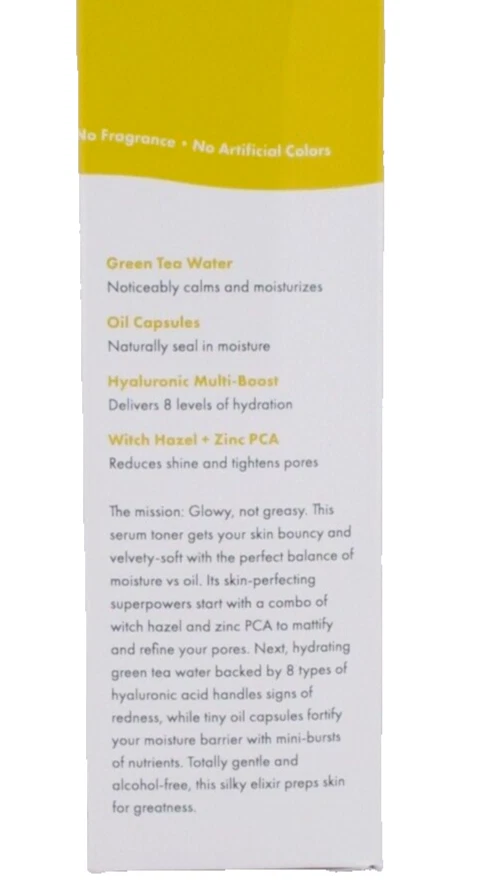 No Fragrance • No Artificial Colors

Green Tea Water
Noticeably calms and moisturizes

Oil Capsules
Naturally seal in moisture

Hyaluronic Multi-Boost
Delivers 8 levels of hydration

Witch Hazel + Zinc PCA
Reduces shine and tightens pores

The mission: Glowy, not greasy. This serum toner gets your skin bouncy and velvety-soft with the perfect balance of moisture vs oil. Its skin-perfecting superpowers start with a combo of witch hazel and zinc PCA to mattify and refine your pores. Next, hydrating green tea water backed by 8 types of hyaluronic acid handles signs of redness, while tiny oil capsules fortify your moisture barrier with mini-bursts of nutrients. Totally gentle and alcohol-free, this silky elixir preps skin for greatness.